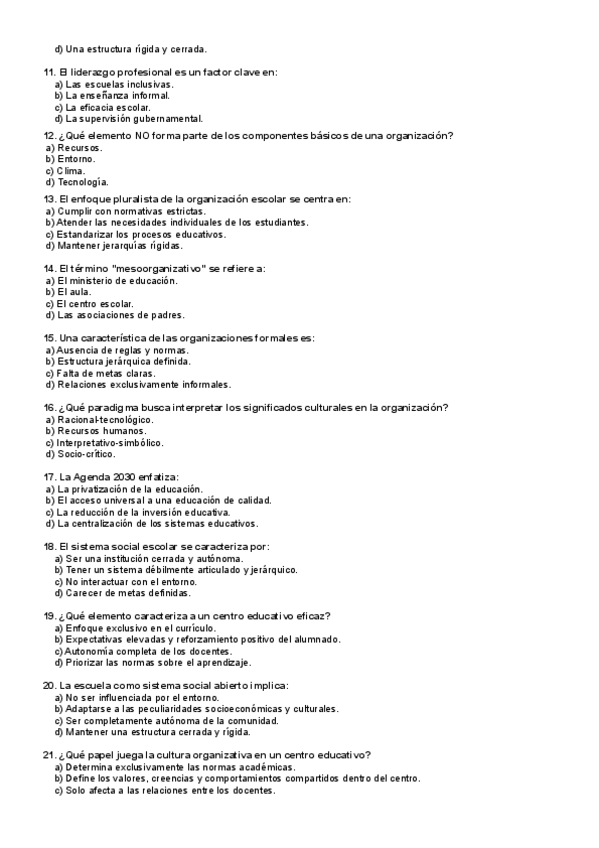 d) Una estructura rígida y cerrada.

11. El liderazgo profesional es un factor clave en:
a) Las escuelas inclusivas.
b) La enseñanza informal.
c) La eficacia escolar.
d) La supervisión gubernamental.

12. ¿Qué elemento NO forma parte de los componentes básicos de una organización?
a) Recursos.
b) Entorno.
c) Clima.
d) Tecnología.

13. El enfoque pluralista de la organización escolar se centra en:
a) Cumplir con normativas estrictas.
b) Atender las necesidades individuales de los estudiantes.
c) Estandarizar los procesos educativos.
d) Mantener jerarquías rígidas.

14. El término "mesoorganizativo" se refiere a:
a) El ministerio de educación.
b) El aula.
c) El centro escolar.
d) Las asociaciones de padres.

15. Una característica de las organizaciones formales es:
a) Ausencia de reglas y normas.
b) Estructura jerárquica definida.
c) Falta de metas claras.
d) Relaciones exclusivamente informales.

16. ¿Qué paradigma busca interpretar los significados culturales en la organización?
a) Racional-tecnológico.
b) Recursos humanos.
c) Interpretativo-simbólico.
d) Socio-crítico.

17. La Agenda 2030 enfatiza:
a) La privatización de la educación.
b) El acceso universal a una educación de calidad.
c) La reducción de la inversión educativa.
d) La centralización de los sistemas educativos.

18. El sistema social escolar se caracteriza por:
a) Ser una institución cerrada y autónoma.
b) Tener un sistema débilmente articulado y jerárquico.
c) No interactuar con el entorno.
d) Carecer de metas definidas.

19. ¿Qué elemento caracteriza a un centro educativo eficaz?
a) Enfoque exclusivo en el currículo.
b) Expectativas elevadas y reforzamiento positivo del alumnado.
c) Autonomía completa de los docentes.
d) Priorizar las normas sobre el aprendizaje.

20. La escuela como sistema social abierto implica:
a) No ser influenciada por el entorno.
b) Adaptarse a las peculiaridades socioeconómicas y culturales.
c) Ser completamente autónoma de la comunidad.
d) Mantener una estructura cerrada y rígida.

21. ¿Qué papel juega la cultura organizativa en un centro educativo?
a) Determina exclusivamente las normas académicas.
b) Define los valores, creencias y comportamientos compartidos dentro del centro.
c) Solo afecta a las relaciones entre los docentes.